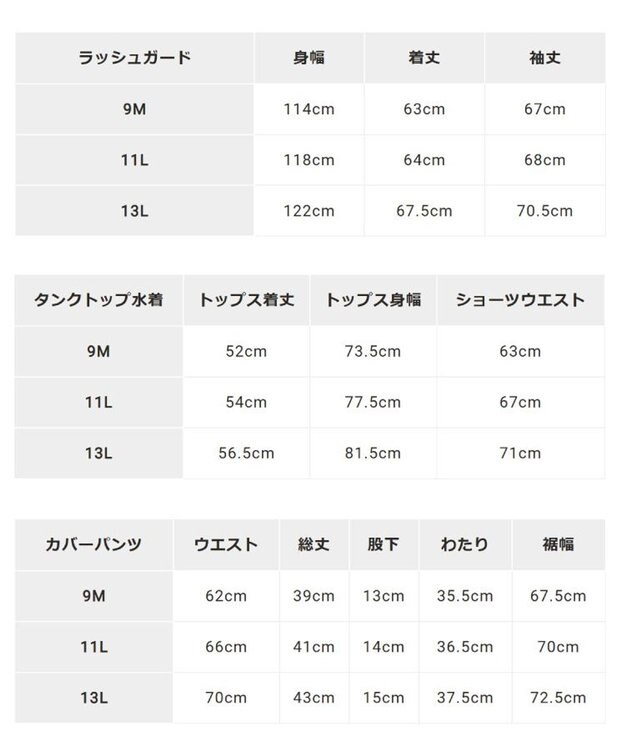 | ラッシュガード | 身幅 | 着丈 | 袖丈 |
|---|---|---|---|
| 9M | 114cm | 63cm | 67cm |
| 11L | 118cm | 64cm | 68cm |
| 13L | 122cm | 67.5cm | 70.5cm |

| タンクトップ水着 | トップス着丈 | トップス身幅 | ショーツウエスト |
|---|---|---|---|
| 9M | 52cm | 73.5cm | 63cm |
| 11L | 54cm | 77.5cm | 67cm |
| 13L | 56.5cm | 81.5cm | 71cm |

| カバーパンツ | ウエスト | 総丈 | 股下 | わたり | 裾幅 |
|---|---|---|---|---|---|
| 9M | 62cm | 39cm | 13cm | 35.5cm | 67.5cm |
| 11L | 66cm | 41cm | 14cm | 36.5cm | 70cm |
| 13L | 70cm | 43cm | 15cm | 37.5cm | 72.5cm |